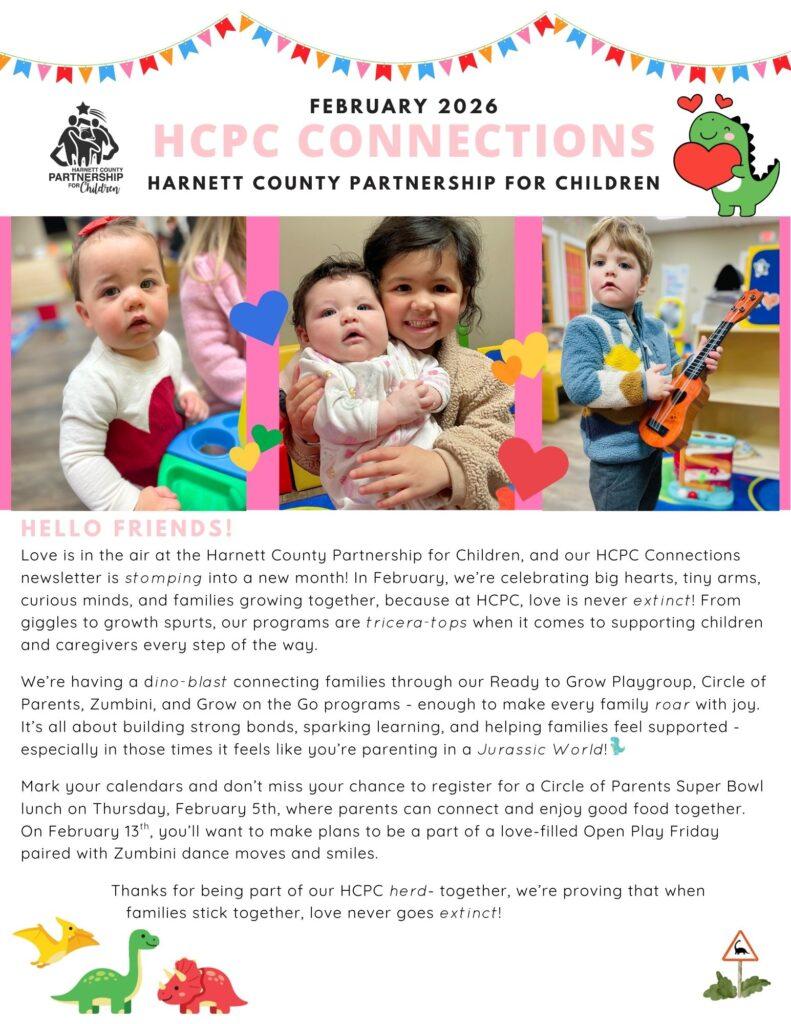 HARNETT COUNTY PARTNERSHIP FOR Children

FEBRUARY 2026

HCPC CONNECTIONS

HARNETT COUNTY PARTNERSHIP FOR CHILDREN

HELLO FRIENDS!

Love is in the air at the Harnett County Partnership for Children, and our HCPC Connections newsletter is stomping into a new month! In February, we're celebrating big hearts, tiny arms, curious minds, and families growing together, because at HCPC, love is never extinct! From giggles to growth spurts, our programs are tricera-tops when it comes to supporting children and caregivers every step of the way.

We're having a dino-blast connecting families through our Ready to Grow Playgroup, Circle of Parents, Zumbini, and Grow on the Go programs - enough to make every family roar with joy. It's all about building strong bonds, sparking learning, and helping families feel supported - especially in those times it feels like you're parenting in a Jurassic World!

Mark your calendars and don't miss your chance to register for a Circle of Parents Super Bowl lunch on Thursday, February 5th, where parents can connect and enjoy good food together. On February 13$^{th}$, you'll want to make plans to be a part of a love-filled Open Play Friday paired with Zumbini dance moves and smiles.

Thanks for being part of our HCPC herd- together, we're proving that when families stick together, love never goes extinct!